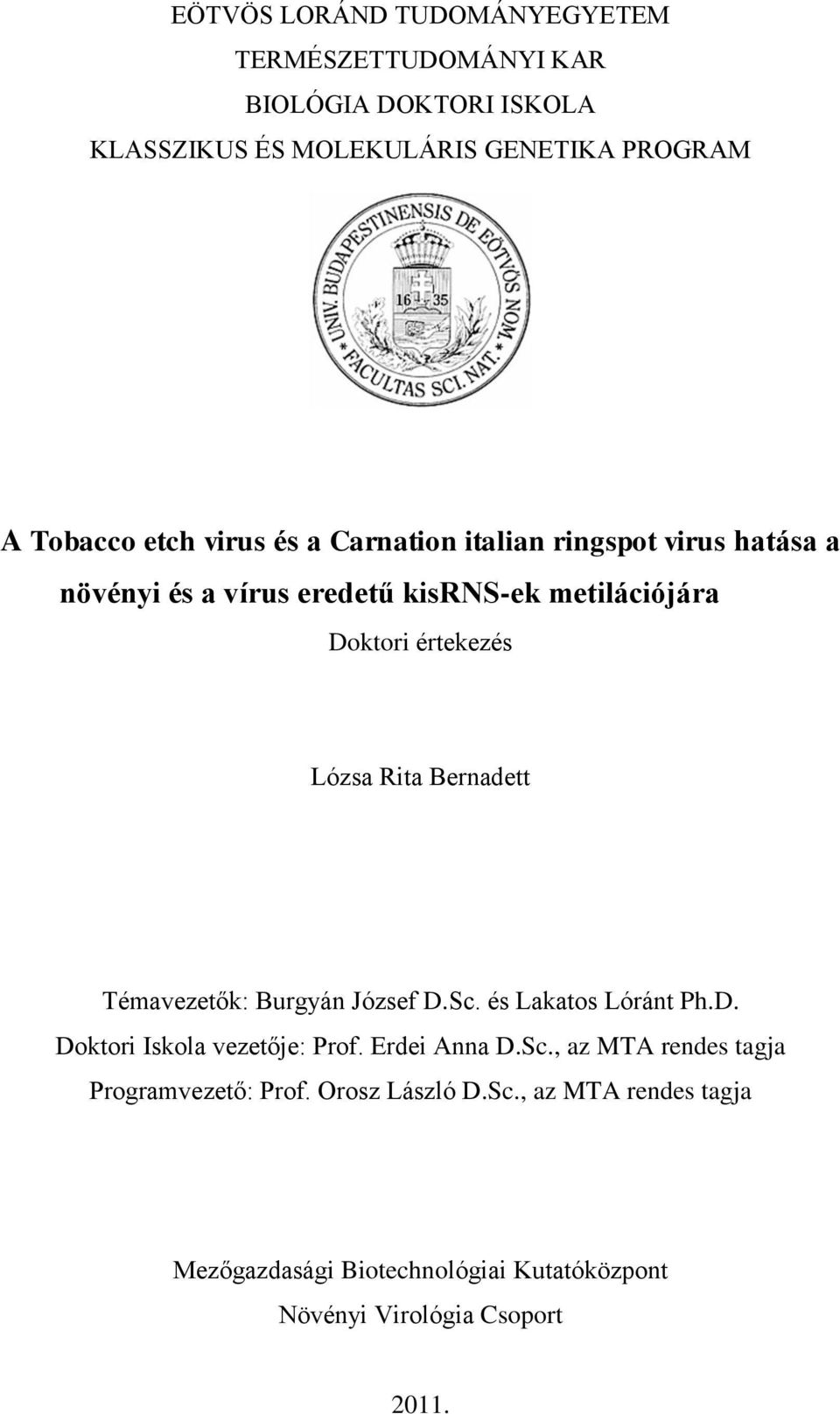 EÖTVÖS LORÁND TUDOMÁNYEGYETEM
TERMÉSZETTUDOMÁNYI KAR
BIOLÓGIA DOKTORI ISKOLA
KLASSZIKUS ÉS MOLEKULÁRIS GENETIKA PROGRAM

UNIV. BUDAPESTINENSIS DE EÖTVÖS NOM. FACULTAS SCI. NAT. 16 35

A Tobacco etch virus és a Carnation italian ringspot virus hatása a növényi és a vírus eredetű kisRNS-ek metilációjára

Doktori értekezés

Lózsa Rita Bernadett

Témavezetők: Burgyán József D.Sc. és Lakatos Lóránt Ph.D.
Doktori Iskola vezetője: Prof. Erdei Anna D.Sc., az MTA rendes tagja
Programvezető: Prof. Orosz László D.Sc., az MTA rendes tagja

Mezőgazdasági Biotechnológiai Kutatóközpont
Növényi Virológia Csoport

2011.